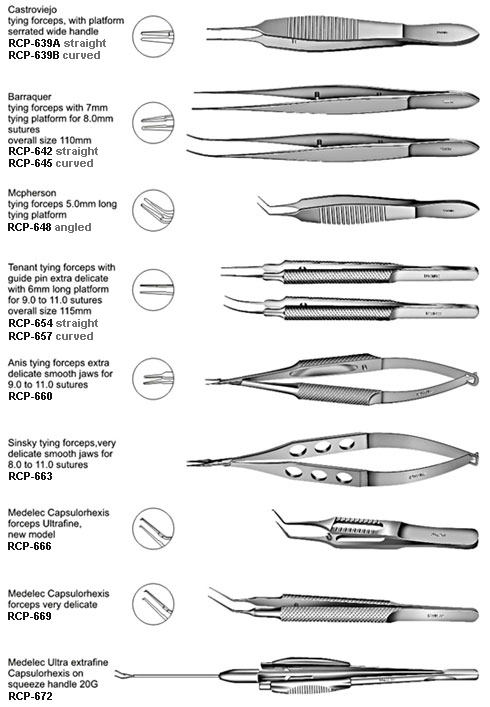 Castroviejo
tying forceps, with platform serrated wide handle
RCP-639A straight
RCP-639B curved

Barraquer
tying forceps with 7mm tying platform for 8.0mm sutures
overall size 110mm
RCP-642 straight
RCP-645 curved

Mcpherson
tying forceps 5.0mm long tying platform
RCP-648 angled

Tenant tying forceps with guide pin extra delicate with 6mm long platform for 9.0 to 11.0 sutures overall size 115mm
RCP-654 straight
RCP-657 curved

Anis tying forceps extra delicate smooth jaws for 9.0 to 11.0 sutures
RCP-660

Sinsky tying forceps,very delicate smooth jaws for 8.0 to 11.0 sutures
RCP-663

Medelec Capsulorhexis forceps Ultrafine, new model
RCP-666

Medelec Capsulorhexis forceps very delicate
RCP-669

Medelec Ultra extrafine Capsulorhexis on squeeze handle 20G
RCP-672